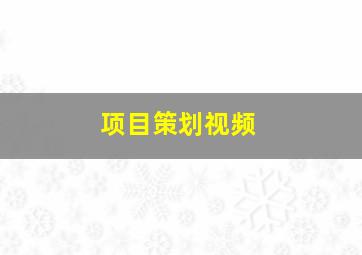 项目策划视频